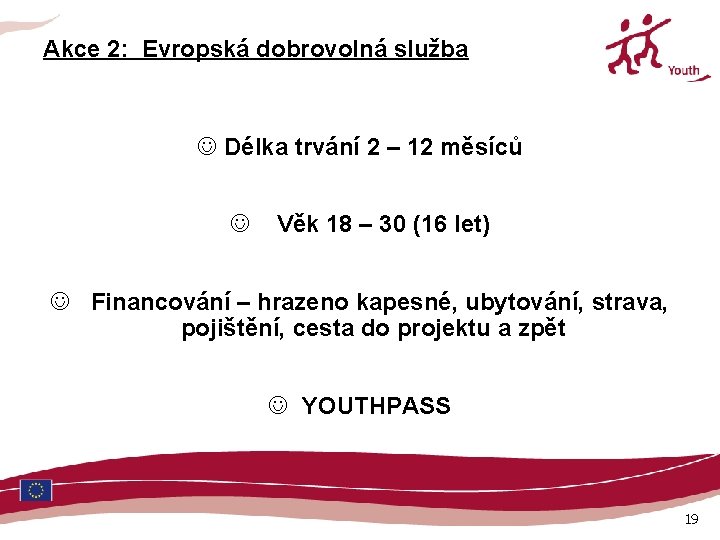 Akce 2: Evropská dobrovolná služba

Youth

☺ Délka trvání 2 – 12 měsíců

☺ Věk 18 – 30 (16 let)

☺ Financování – hrazeno kapesné, ubytování, strava, pojištění, cesta do projektu a zpět

☺ YOUTHPASS

19